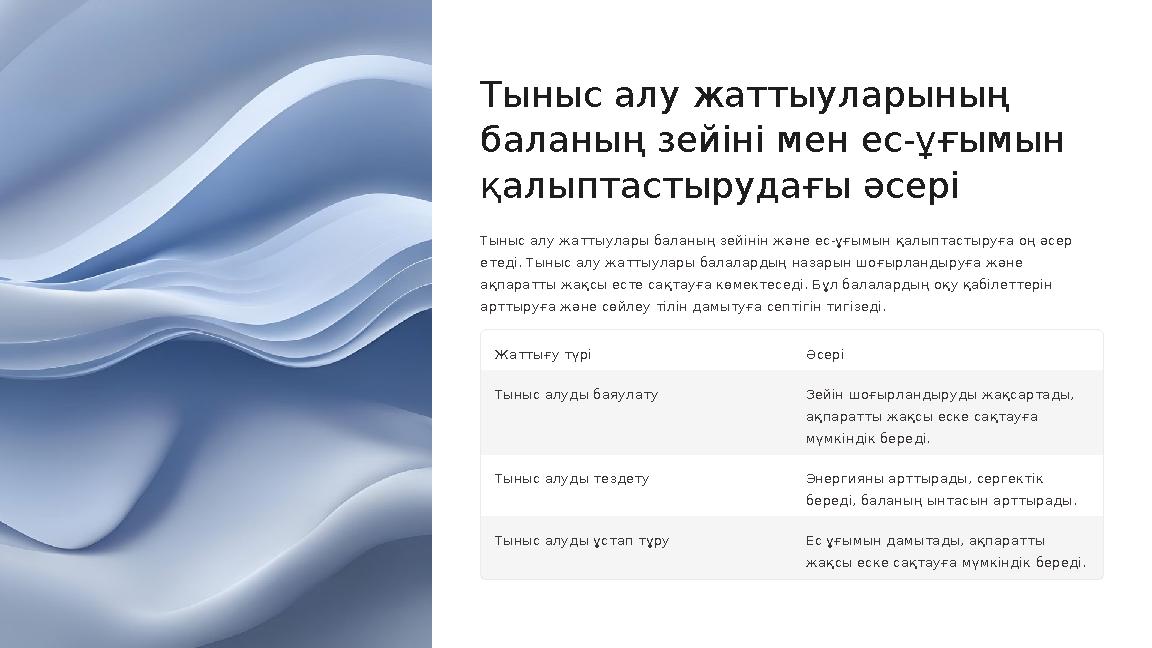 Тыныс алу жаттыуларының баланың зейіні мен ес-ұғымын қалыптастырудағы әсері

Тыныс алу жаттыулары баланың зейінін және ес-ұғымын қалыптастыруға оң әсер етеді. Тыныс алу жаттыулары балалардың назарын шоғырландыруға және ақпаратты жақсы есте сақтауға көмектеседі. Бұл балалардың оқу қабілеттерін арттыруға және сөйлеу тілін дамытуға септігін тигізеді.

| Жаттығу түрі | Әсері |
|---|---|
| Тыныс алуды баяулату | Зейін шоғырландыруды жақсартады, ақпаратты жақсы еске сақтауға мүмкіндік береді. |
| Тыныс алуды тездету | Энергияны арттырады, сергектік береді, баланың ынтасын арттырады. |
| Тыныс алуды ұстап тұру | Ес ұғымын дамытады, ақпаратты жақсы еске сақтауға мүмкіндік береді. |